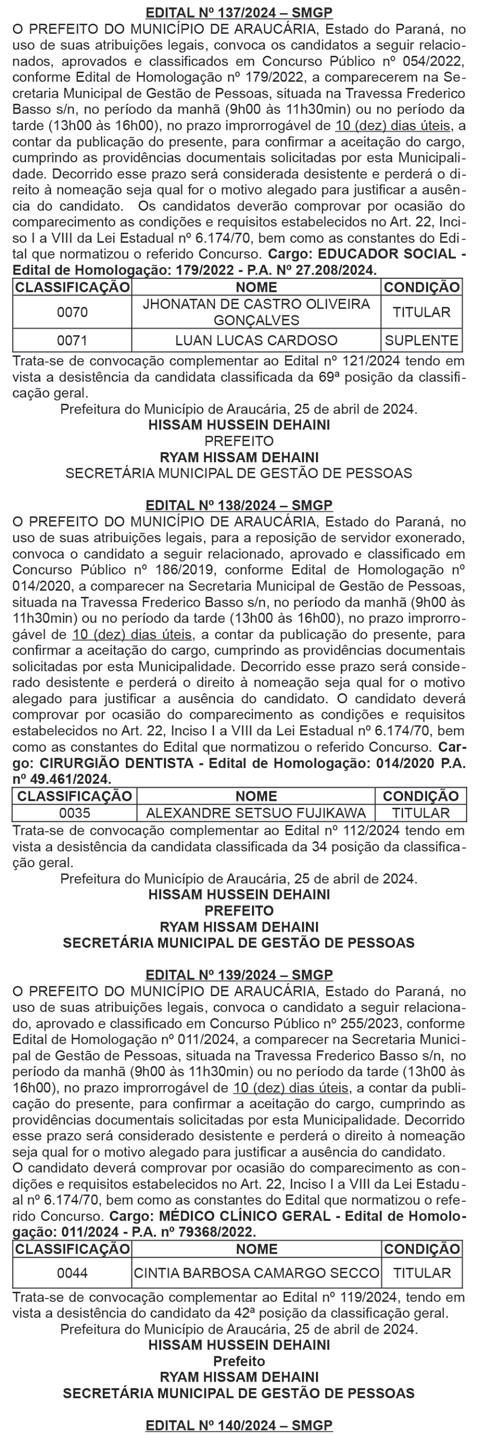 EDITAL Nº 137/2024 – SMGP

O PREFEITO DO MUNICÍPIO DE ARAUCÁRIA, Estado do Paraná, no uso de suas atribuições legais, convoca os candidatos a seguir relacionados, aprovados e classificados em Concurso Público nº 054/2022, conforme Edital de Homologação nº 179/2022, a comparecerem na Secretaria Municipal de Gestão de Pessoas, situada na Travessa Frederico Basso s/n, no período da manhã (9h00 às 11h30min) ou no período da tarde (13h00 às 16h00), no prazo improrrogável de 10 (dez) dias úteis, a contar da publicação do presente, para confirmar a aceitação do cargo, cumprindo as providências documentais solicitadas por esta Municipalidade. Decorrido esse prazo será considerada desistente e perderá o direito à nomeação seja qual for o motivo alegado para justificar a ausência do candidato. Os candidatos deverão comprovar por ocasião do comparecimento as condições e requisitos estabelecidos no Art. 22, Inciso I a VIII da Lei Estadual nº 6.174/70, bem como as constantes do Edital que normatizou o referido Concurso. Cargo: EDUCADOR SOCIAL - Edital de Homologação: 179/2022 - P.A. Nº 27.208/2024.

| CLASSIFICAÇÃO | NOME | CONDIÇÃO |
|---|---|---|
| 0070 | JHONATAN DE CASTRO OLIVEIRA GONÇALVES | TITULAR |
| 0071 | LUAN LUCAS CARDOSO | SUPLENTE |

Trata-se de convocação complementar ao Edital nº 121/2024 tendo em vista a desistência da candidata classificada da 69ª posição da classificação geral.

Prefeitura do Município de Araucária, 25 de abril de 2024.
HISSAM HUSSEIN DEHAINI
PREFEITO
RYAM HISSAM DEHAINI
SECRETÁRIA MUNICIPAL DE GESTÃO DE PESSOAS

EDITAL Nº 138/2024 – SMGP

O PREFEITO DO MUNICÍPIO DE ARAUCÁRIA, Estado do Paraná, no uso de suas atribuições legais, para a reposição de servidor exonerado, convoca o candidato a seguir relacionado, aprovado e classificado em Concurso Público nº 186/2019, conforme Edital de Homologação nº 014/2020, a comparecer na Secretaria Municipal de Gestão de Pessoas, situada na Travessa Frederico Basso s/n, no período da manhã (9h00 às 11h30min) ou no período da tarde (13h00 às 16h00), no prazo improrrogável de 10 (dez) dias úteis, a contar da publicação do presente, para confirmar a aceitação do cargo, cumprindo as providências documentais solicitadas por esta Municipalidade. Decorrido esse prazo será considerado desistente e perderá o direito à nomeação seja qual for o motivo alegado para justificar a ausência do candidato. O candidato deverá comprovar por ocasião do comparecimento as condições e requisitos estabelecidos no Art. 22, Inciso I a VIII da Lei Estadual nº 6.174/70, bem como as constantes do Edital que normatizou o referido Concurso. Cargo: CIRURGIÃO DENTISTA - Edital de Homologação: 014/2020 P.A. nº 49.461/2024.

| CLASSIFICAÇÃO | NOME | CONDIÇÃO |
|---|---|---|
| 0035 | ALEXANDRE SETSUO FUJIKAWA | TITULAR |

Trata-se de convocação complementar ao Edital nº 112/2024 tendo em vista a desistência da candidata classificada da 34 posição da classificação geral.

Prefeitura do Município de Araucária, 25 de abril de 2024.
HISSAM HUSSEIN DEHAINI
PREFEITO
RYAM HISSAM DEHAINI
SECRETÁRIA MUNICIPAL DE GESTÃO DE PESSOAS

EDITAL Nº 139/2024 – SMGP

O PREFEITO DO MUNICÍPIO DE ARAUCÁRIA, Estado do Paraná, no uso de suas atribuições legais, convoca o candidato a seguir relacionado, aprovado e classificado em Concurso Público nº 255/2023, conforme Edital de Homologação nº 011/2024, a comparecer na Secretaria Municipal de Gestão de Pessoas, situada na Travessa Frederico Basso s/n, no período da manhã (9h00 às 11h30min) ou no período da tarde (13h00 às 16h00), no prazo improrrogável de 10 (dez) dias úteis, a contar da publicação do presente, para confirmar a aceitação do cargo, cumprindo as providências documentais solicitadas por esta Municipalidade. Decorrido esse prazo será considerado desistente e perderá o direito à nomeação seja qual for o motivo alegado para justificar a ausência do candidato.
O candidato deverá comprovar por ocasião do comparecimento as condições e requisitos estabelecidos no Art. 22, Inciso I a VIII da Lei Estadual nº 6.174/70, bem como as constantes do Edital que normatizou o referido Concurso. Cargo: MÉDICO CLÍNICO GERAL - Edital de Homologação: 011/2024 - P.A. nº 79368/2022.

| CLASSIFICAÇÃO | NOME | CONDIÇÃO |
|---|---|---|
| 0044 | CINTIA BARBOSA CAMARGO SECCO | TITULAR |

Trata-se de convocação complementar ao Edital nº 119/2024, tendo em vista a desistência do candidato da 42ª posição da classificação geral.

Prefeitura do Município de Araucária, 25 de abril de 2024.
HISSAM HUSSEIN DEHAINI
Prefeito
RYAM HISSAM DEHAINI
SECRETÁRIA MUNICIPAL DE GESTÃO DE PESSOAS

EDITAL Nº 140/2024 – SMGP